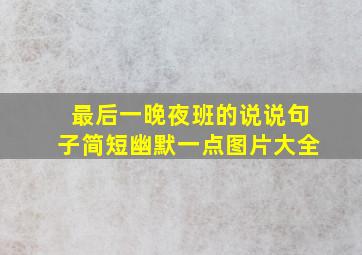 最后一晚夜班的说说句子简短幽默一点图片大全